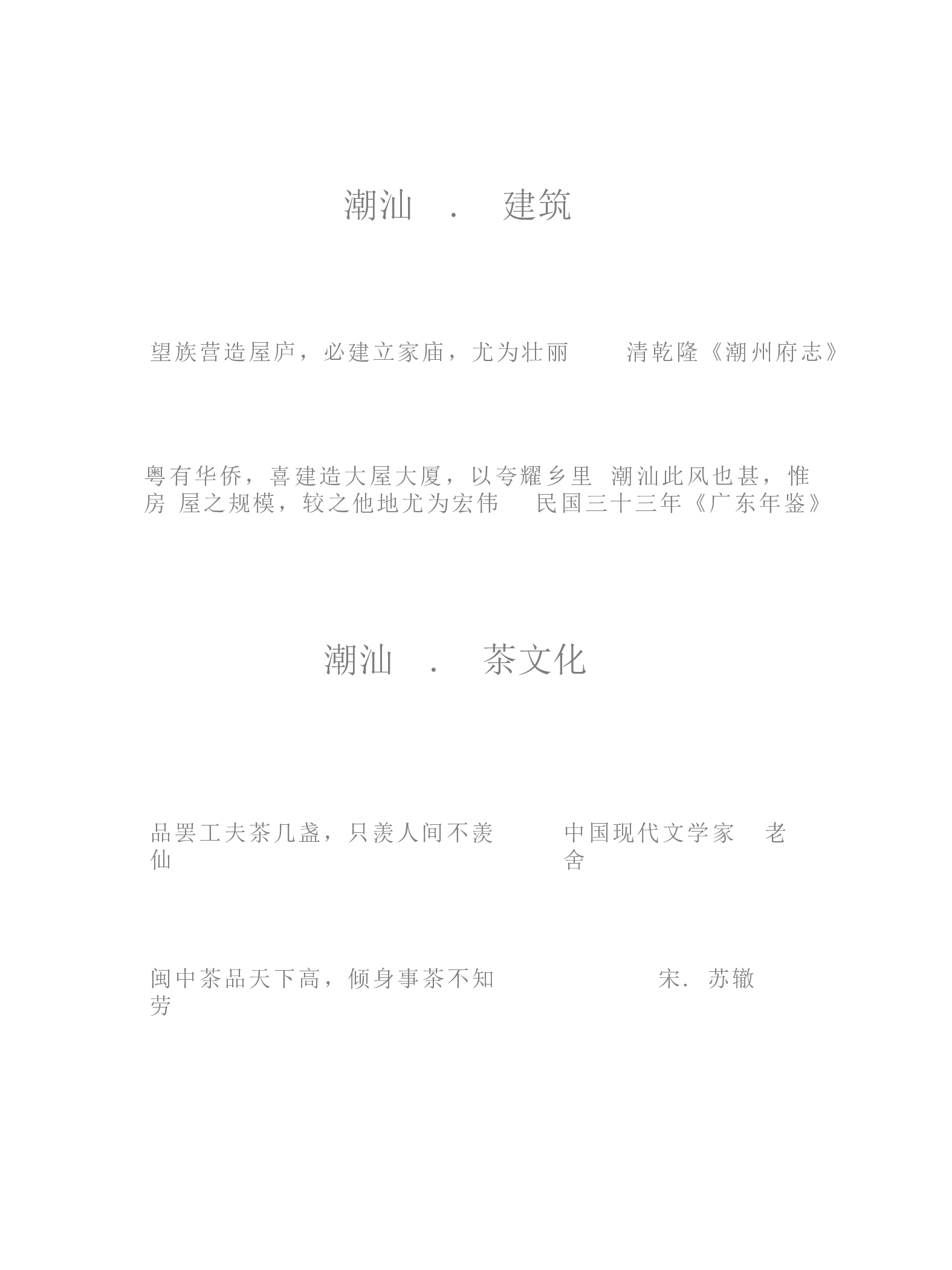 潮汕 . 建筑

望族营造屋庐，必建立家庙，尤为壮丽　清乾隆《潮州府志》

粤有华侨，喜建造大屋大厦，以夸耀乡里 潮汕此风也甚，惟房 屋之规模，较之他地尤为宏伟　民国三十三年《广东年鉴》

潮汕 . 茶文化

品罢工夫茶几盏，只羡人间不羡仙　中国现代文学家 老舍

闽中茶品天下高，倾身事茶不知劳　宋. 苏辙